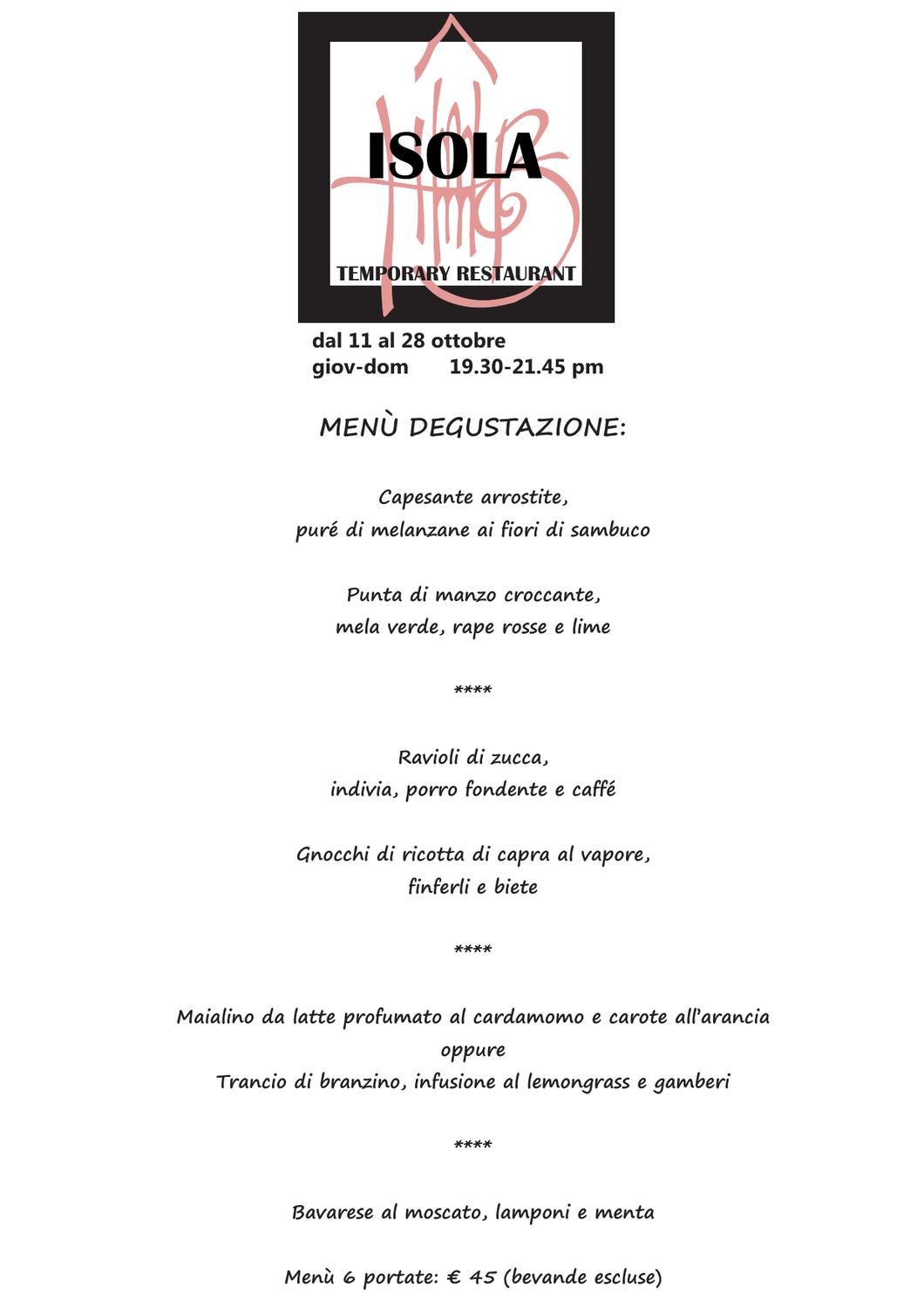 ISOLA
TEMPORARY RESTAURANT

dal 11 al 28 ottobre
giov-dom 19.30-21.45 pm

MENÙ DEGUSTAZIONE:

Capesante arrostite,
puré di melanzane ai fiori di sambuco

Punta di manzo croccante,
mela verde, rape rosse e lime

****

Ravioli di zucca,
indivia, porro fondente e caffé

Gnocchi di ricotta di capra al vapore,
finferli e biete

****

Maialino da latte profumato al cardamomo e carote all'arancia
oppure
Trancio di branzino, infusione al lemongrass e gamberi

****

Bavarese al moscato, lamponi e menta

Menù 6 portate: € 45 (bevande escluse)